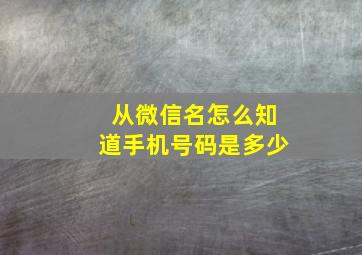 从微信名怎么知道手机号码是多少